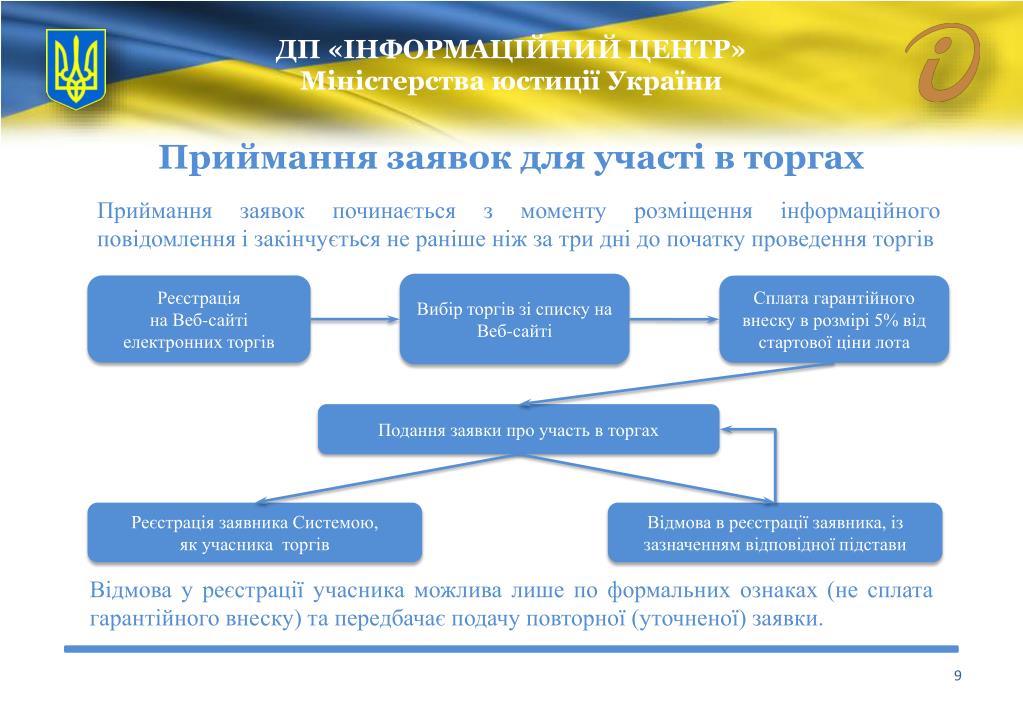 ДП «ІНФОРМАЦІЙНИЙ ЦЕНТР»
Міністерства юстиції України

Приймання заявок для участі в торгах

Приймання заявок починається з моменту розміщення інформаційного повідомлення і закінчується не раніше ніж за три дні до початку проведення торгів

Реєстрація на Веб-сайті електронних торгів

Вибір торгів зі списку на Веб-сайті

Сплата гарантійного внеску в розмірі 5% від стартової ціни лота

Подання заявки про участь в торгах

Реєстрація заявника Системою, як учасника торгів

Відмова в реєстрації заявника, із зазначенням відповідної підстави

Відмова у реєстрації учасника можлива лише по формальних ознаках (не сплата гарантійного внеску) та передбачає подачу повторної (уточненої) заявки.

9